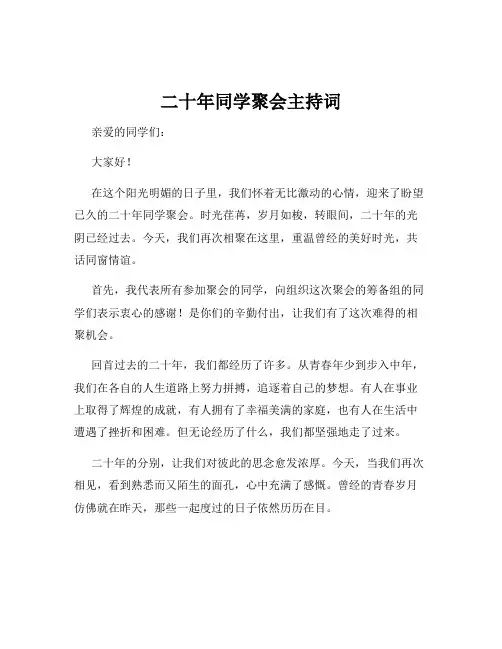 二十年同学聚会主持词

亲爱的同学们：

大家好！

在这个阳光明媚的日子里，我们怀着无比激动的心情，迎来了盼望已久的二十年同学聚会。时光荏苒，岁月如梭，转眼间，二十年的光阴已经过去。今天，我们再次相聚在这里，重温曾经的美好时光，共话同窗情谊。

首先，我代表所有参加聚会的同学，向组织这次聚会的筹备组的同学们表示衷心的感谢！是你们的辛勤付出，让我们有了这次难得的相聚机会。

回首过去的二十年，我们都经历了许多。从青春年少到步入中年，我们在各自的人生道路上努力拼搏，追逐着自己的梦想。有人在事业上取得了辉煌的成就，有人拥有了幸福美满的家庭，也有人在生活中遭遇了挫折和困难。但无论经历了什么，我们都坚强地走了过来。

二十年的分别，让我们对彼此的思念愈发浓厚。今天，当我们再次相见，看到熟悉而又陌生的面孔，心中充满了感慨。曾经的青春岁月仿佛就在昨天，那些一起度过的日子依然历历在目。